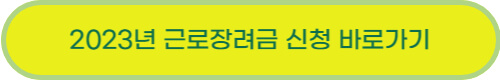 2023년 근로장려금 신청 바로가기